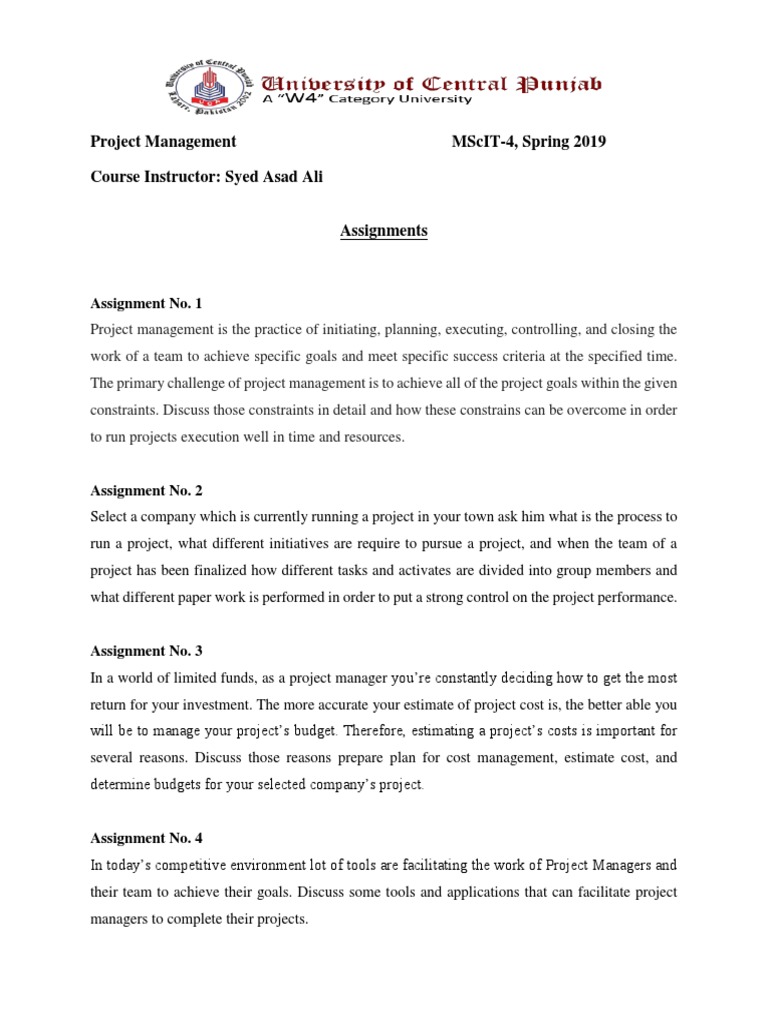 University of Central Punjab
Lahore, Pakistan 2002
University of Central Punjab
A "W4" Category University

Project Management MScIT-4, Spring 2019

Course Instructor: Syed Asad Ali

Assignments

Assignment No. 1
Project management is the practice of initiating, planning, executing, controlling, and closing the work of a team to achieve specific goals and meet specific success criteria at the specified time. The primary challenge of project management is to achieve all of the project goals within the given constraints. Discuss those constraints in detail and how these constrains can be overcome in order to run projects execution well in time and resources.

Assignment No. 2
Select a company which is currently running a project in your town ask him what is the process to run a project, what different initiatives are require to pursue a project, and when the team of a project has been finalized how different tasks and activates are divided into group members and what different paper work is performed in order to put a strong control on the project performance.

Assignment No. 3
In a world of limited funds, as a project manager you're constantly deciding how to get the most return for your investment. The more accurate your estimate of project cost is, the better able you will be to manage your project's budget. Therefore, estimating a project's costs is important for several reasons. Discuss those reasons prepare plan for cost management, estimate cost, and determine budgets for your selected company's project.

Assignment No. 4
In today's competitive environment lot of tools are facilitating the work of Project Managers and their team to achieve their goals. Discuss some tools and applications that can facilitate project managers to complete their projects.